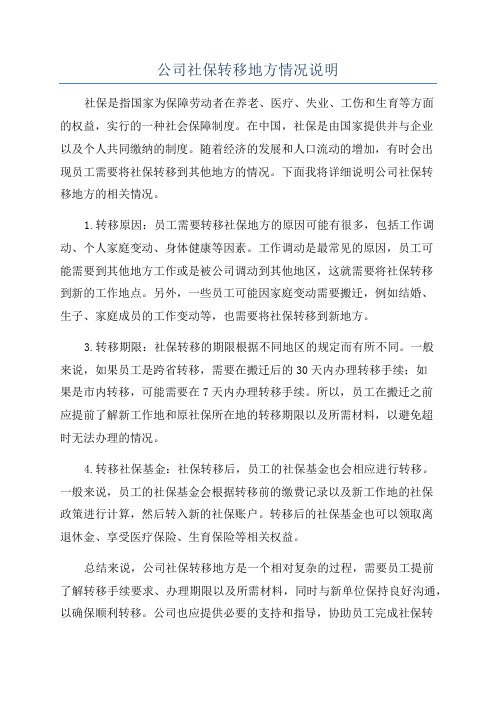 公司社保转移地方情况说明

社保是指国家为保障劳动者在养老、医疗、失业、工伤和生育等方面的权益，实行的一种社会保障制度。在中国，社保是由国家提供并与企业以及个人共同缴纳的制度。随着经济的发展和人口流动的增加，有时会出现员工需要将社保转移到其他地方的情况。下面我将详细说明公司社保转移地方的相关情况。

1.转移原因：员工需要转移社保地方的原因可能有很多，包括工作调动、个人家庭变动、身体健康等因素。工作调动是最常见的原因，员工可能需要到其他地方工作或是被公司调动到其他地区，这就需要将社保转移到新的工作地点。另外，一些员工可能因家庭变动需要搬迁，例如结婚、生子、家庭成员的工作变动等，也需要将社保转移到新地方。

3.转移期限：社保转移的期限根据不同地区的规定而有所不同。一般来说，如果员工是跨省转移，需要在搬迁后的30天内办理转移手续；如果是市内转移，可能需要在7天内办理转移手续。所以，员工在搬迁之前应提前了解新工作地和原社保所在地的转移期限以及所需材料，以避免超时无法办理的情况。

4.转移社保基金：社保转移后，员工的社保基金也会相应进行转移。一般来说，员工的社保基金会根据转移前的缴费记录以及新工作地的社保政策进行计算，然后转入新的社保账户。转移后的社保基金也可以领取离退休金、享受医疗保险、生育保险等相关权益。

总结来说，公司社保转移地方是一个相对复杂的过程，需要员工提前了解转移手续要求、办理期限以及所需材料，同时与新单位保持良好沟通，以确保顺利转移。公司也应提供必要的支持和指导，协助员工完成社保转